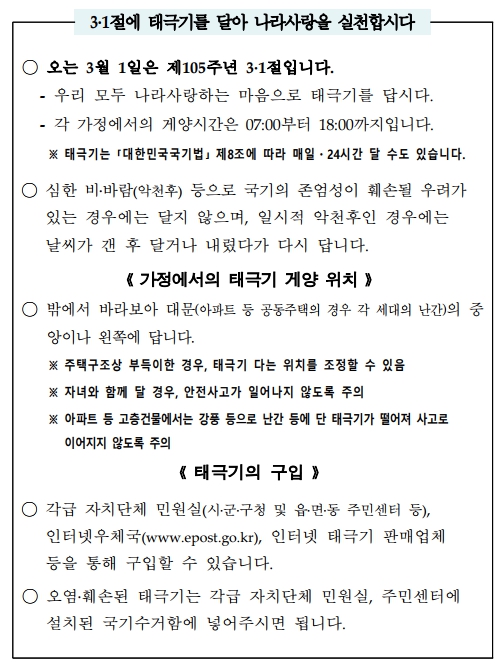 3·1절에 태극기를 달아 나라사랑을 실천합시다

○ 오는 3월 1일은 제105주년 3·1절입니다.

- 우리 모두 나라사랑하는 마음으로 태극기를 답시다.

- 각 가정에서의 게양시간은 07:00부터 18:00까지입니다.

※ 태극기는 「대한민국국기법」 제8조에 따라 매일 · 24시간 달 수도 있습니다.

○ 심한 비·바람(악천후) 등으로 국기의 존엄성이 훼손될 우려가 있는 경우에는 달지 않으며, 일시적 악천후인 경우에는 날씨가 갠 후 달거나 내렸다가 다시 답니다.

《 가정에서의 태극기 게양 위치 》

○ 밖에서 바라보아 대문(아파트 등 공동주택의 경우 각 세대의 난간)의 중앙이나 왼쪽에 답니다.

※ 주택구조상 부득이한 경우, 태극기 다는 위치를 조정할 수 있음

※ 자녀와 함께 달 경우, 안전사고가 일어나지 않도록 주의

※ 아파트 등 고층건물에서는 강풍 등으로 난간 등에 단 태극기가 떨어져 사고로 이어지지 않도록 주의

《 태극기의 구입 》

○ 각급 자치단체 민원실(시·군·구청 및 읍·면·동 주민센터 등), 인터넷우체국(www.epost.go.kr), 인터넷 태극기 판매업체 등을 통해 구입할 수 있습니다.

○ 오염·훼손된 태극기는 각급 자치단체 민원실, 주민센터에 설치된 국기수거함에 넣어주시면 됩니다.